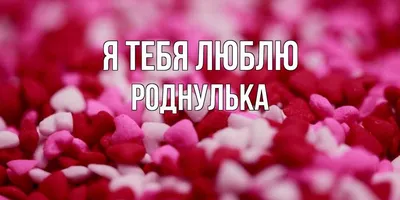 Я ТЕБЯ ЛЮБЛЮ
РОДНУЛЬКА